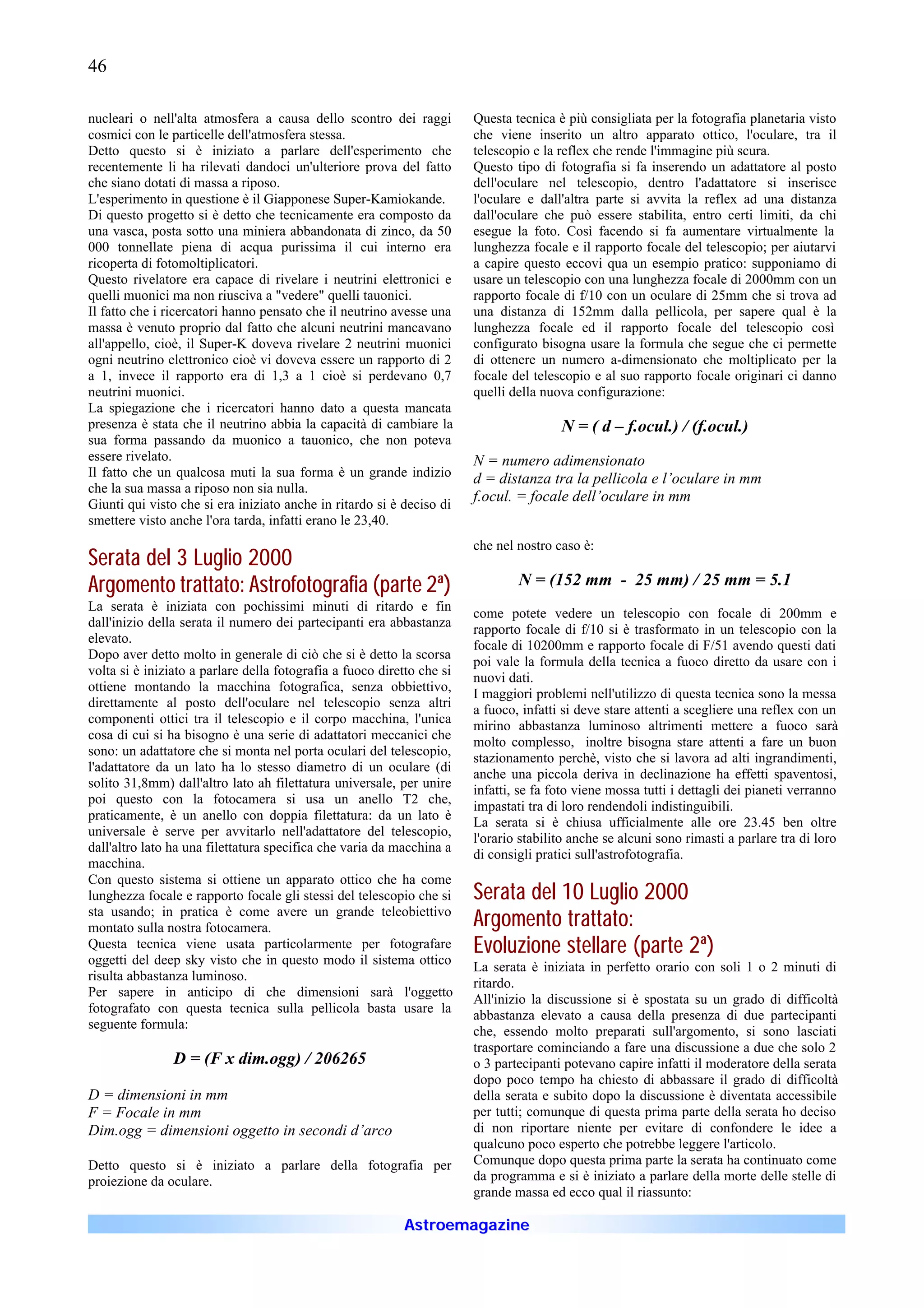 46

nucleari o nell'alta atmosfera a causa dello scontro dei raggi cosmici con le particelle dell'atmosfera stessa.
Detto questo si è iniziato a parlare dell'esperimento che recentemente li ha rilevati dandoci un'ulteriore prova del fatto che siano dotati di massa a riposo.
L'esperimento in questione è il Giapponese Super-Kamiokande.
Di questo progetto si è detto che tecnicamente era composto da una vasca, posta sotto una miniera abbandonata di zinco, da 50 000 tonnellate piena di acqua purissima il cui interno era ricoperta di fotomoltiplicatori.
Questo rivelatore era capace di rivelare i neutrini elettronici e quelli muonici ma non riusciva a "vedere" quelli tauonici.
Il fatto che i ricercatori hanno pensato che il neutrino avesse una massa è venuto proprio dal fatto che alcuni neutrini mancavano all'appello, cioè, il Super-K doveva rivelare 2 neutrini muonici ogni neutrino elettronico cioè vi doveva essere un rapporto di 2 a 1, invece il rapporto era di 1,3 a 1 cioè si perdevano 0,7 neutrini muonici.
La spiegazione che i ricercatori hanno dato a questa mancata presenza è stata che il neutrino abbia la capacità di cambiare la sua forma passando da muonico a tauonico, che non poteva essere rivelato.
Il fatto che un qualcosa muti la sua forma è un grande indizio che la sua massa a riposo non sia nulla.
Giunti qui visto che si era iniziato anche in ritardo si è deciso di smettere visto anche l'ora tarda, infatti erano le 23,40.

Serata del 3 Luglio 2000
Argomento trattato: Astrofotografia (parte 2ª)

La serata è iniziata con pochissimi minuti di ritardo e fin dall'inizio della serata il numero dei partecipanti era abbastanza elevato.
Dopo aver detto molto in generale di ciò che si è detto la scorsa volta si è iniziato a parlare della fotografia a fuoco diretto che si ottiene montando la macchina fotografica, senza obbiettivo, direttamente al posto dell'oculare nel telescopio senza altri componenti ottici tra il telescopio e il corpo macchina, l'unica cosa di cui si ha bisogno è una serie di adattatori meccanici che sono: un adattatore che si monta nel porta oculari del telescopio, l'adattatore da un lato ha lo stesso diametro di un oculare (di solito 31,8mm) dall'altro lato ah filettatura universale, per unire poi questo con la fotocamera si usa un anello T2 che, praticamente, è un anello con doppia filettatura: da un lato è universale è serve per avvitarlo nell'adattatore del telescopio, dall'altro lato ha una filettatura specifica che varia da macchina a macchina.
Con questo sistema si ottiene un apparato ottico che ha come lunghezza focale e rapporto focale gli stessi del telescopio che si sta usando; in pratica è come avere un grande teleobiettivo montato sulla nostra fotocamera.
Questa tecnica viene usata particolarmente per fotografare oggetti del deep sky visto che in questo modo il sistema ottico risulta abbastanza luminoso.
Per sapere in anticipo di che dimensioni sarà l'oggetto fotografato con questa tecnica sulla pellicola basta usare la seguente formula:

D = (F x dim.ogg) / 206265

D = dimensioni in mm
F = Focale in mm
Dim.ogg = dimensioni oggetto in secondi d'arco

Detto questo si è iniziato a parlare della fotografia per proiezione da oculare.

Questa tecnica è più consigliata per la fotografia planetaria visto che viene inserito un altro apparato ottico, l'oculare, tra il telescopio e la reflex che rende l'immagine più scura.
Questo tipo di fotografia si fa inserendo un adattatore al posto dell'oculare nel telescopio, dentro l'adattatore si inserisce l'oculare e dall'altra parte si avvita la reflex ad una distanza dall'oculare che può essere stabilita, entro certi limiti, da chi esegue la foto. Così facendo si fa aumentare virtualmente la lunghezza focale e il rapporto focale del telescopio; per aiutarvi a capire questo eccovi qua un esempio pratico: supponiamo di usare un telescopio con una lunghezza focale di 2000mm con un rapporto focale di f/10 con un oculare di 25mm che si trova ad una distanza di 152mm dalla pellicola, per sapere qual è la lunghezza focale ed il rapporto focale del telescopio così configurato bisogna usare la formula che segue che ci permette di ottenere un numero a-dimensionato che moltiplicato per la focale del telescopio e al suo rapporto focale originari ci danno quelli della nuova configurazione:

N = ( d – f.ocul.) / (f.ocul.)

N = numero adimensionato
d = distanza tra la pellicola e l'oculare in mm
f.ocul. = focale dell'oculare in mm

che nel nostro caso è:

N = (152 mm - 25 mm) / 25 mm = 5.1

come potete vedere un telescopio con focale di 200mm e rapporto focale di f/10 si è trasformato in un telescopio con la focale di 10200mm e rapporto focale di F/51 avendo questi dati poi vale la formula della tecnica a fuoco diretto da usare con i nuovi dati.
I maggiori problemi nell'utilizzo di questa tecnica sono la messa a fuoco, infatti si deve stare attenti a scegliere una reflex con un mirino abbastanza luminoso altrimenti mettere a fuoco sarà molto complesso, inoltre bisogna stare attenti a fare un buon stazionamento perchè, visto che si lavora ad alti ingrandimenti, anche una piccola deriva in declinazione ha effetti spaventosi, infatti, se fa foto viene mossa tutti i dettagli dei pianeti verranno impastati tra di loro rendendoli indistinguibili.
La serata si è chiusa ufficialmente alle ore 23.45 ben oltre l'orario stabilito anche se alcuni sono rimasti a parlare tra di loro di consigli pratici sull'astrofotografia.

Serata del 10 Luglio 2000
Argomento trattato:
Evoluzione stellare (parte 2ª)

La serata è iniziata in perfetto orario con soli 1 o 2 minuti di ritardo.
All'inizio la discussione si è spostata su un grado di difficoltà abbastanza elevato a causa della presenza di due partecipanti che, essendo molto preparati sull'argomento, si sono lasciati trasportare cominciando a fare una discussione a due che solo 2 o 3 partecipanti potevano capire infatti il moderatore della serata dopo poco tempo ha chiesto di abbassare il grado di difficoltà della serata e subito dopo la discussione è diventata accessibile per tutti; comunque di questa prima parte della serata ho deciso di non riportare niente per evitare di confondere le idee a qualcuno poco esperto che potrebbe leggere l'articolo.
Comunque dopo questa prima parte la serata ha continuato come da programma e si è iniziato a parlare della morte delle stelle di grande massa ed ecco qual il riassunto:

Astroemagazine